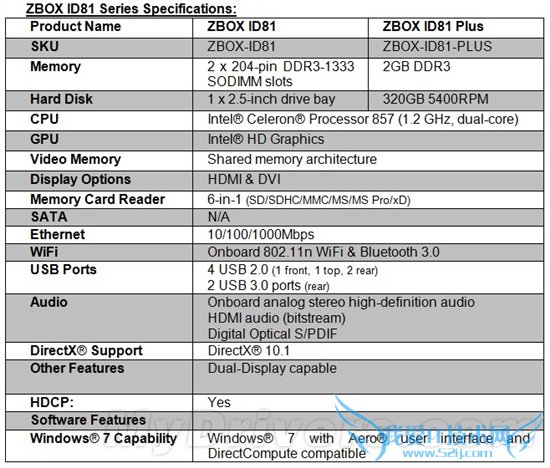 ZBOX ID81 Series Specifications:

| Product Name | ZBOX ID81 | ZBOX ID81 Plus |
|---|---|---|
| SKU | ZBOX-ID81 | ZBOX-ID81-PLUS |
| Memory | 2 x 204-pin DDR3-1333 SODIMM slots | 2GB DDR3 |
| Hard Disk | 1 x 2.5-inch drive bay | 320GB 5400RPM |
| CPU | Intel® Celeron® Processor 857 (1.2 GHz, dual-core) | |
| GPU | Intel® HD Graphics | |
| Video Memory | Shared memory architecture | |
| Display Options | HDMI & DVI | |
| Memory Card Reader | 6-in-1 (SD/SDHC/MMC/MS/MS Pro/xD) | |
| SATA | N/A | |
| Ethernet | 10/100/1000Mbps | |
| WiFi | Onboard 802.11n WiFi & Bluetooth 3.0 | |
| USB Ports | 4 USB 2.0 (1 front, 1 top, 2 rear) 2 USB 3.0 ports (rear) | |
| Audio | Onboard analog stereo high-definition audio HDMI audio (bitstream) Digital Optical S/PDIF | |
| DirectX® Support | DirectX® 10.1 | |
| Other Features | Dual-Display capable | |
| HDCP: | Yes | |
| Software Features | | |
| Windows® 7 Capability | Windows® 7 with Aero® user interface and DirectCompute compatible | |

MyDrivers.com

www.52ij.com